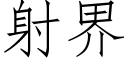 射界